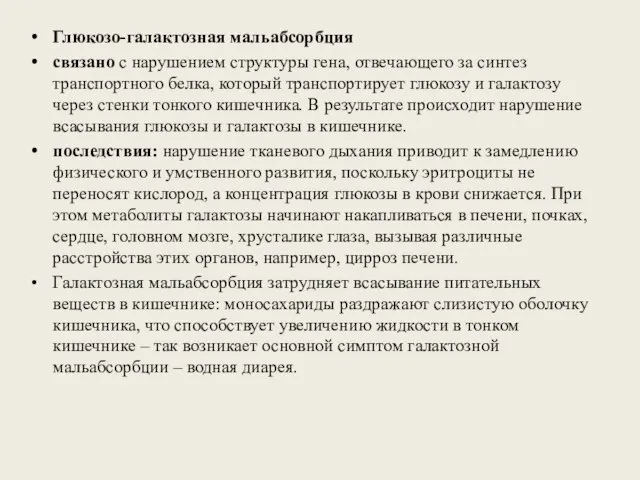 • Глюкозо-галактозная мальабсорбция
• связано с нарушением структуры гена, отвечающего за синтез транспортного белка, который транспортирует глюкозу и галактозу через стенки тонкого кишечника. В результате происходит нарушение всасывания глюкозы и галактозы в кишечнике.
• последствия: нарушение тканевого дыхания приводит к замедлению физического и умственного развития, поскольку эритроциты не переносят кислород, а концентрация глюкозы в крови снижается. При этом метаболиты галактозы начинают накапливаться в печени, почках, сердце, головном мозге, хрусталике глаза, вызывая различные расстройства этих органов, например, цирроз печени.
• Галактозная мальабсорбция затрудняет всасывание питательных веществ в кишечнике: моносахариды раздражают слизистую оболочку кишечника, что способствует увеличению жидкости в тонком кишечнике – так возникает основной симптом галактозной мальабсорбции – водная диарея.